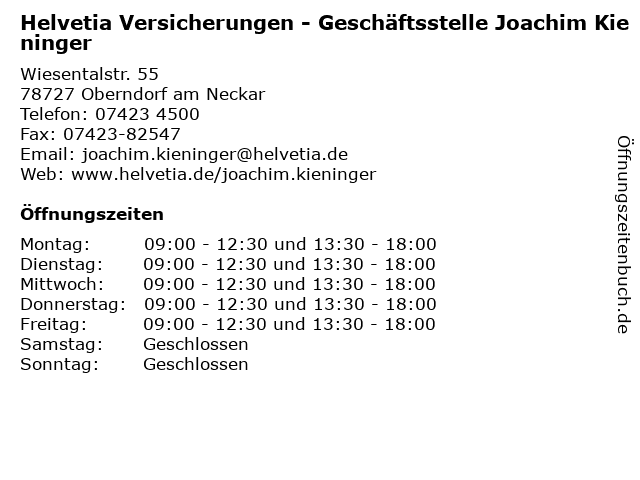 Helvetia Versicherungen - Geschäftsstelle Joachim Kieninger

Wiesentalstr. 55
78727 Oberndorf am Neckar
Telefon: 07423 4500
Fax: 07423-82547
Email: joachim.kieninger@helvetia.de
Web: www.helvetia.de/joachim.kieninger

Öffnungszeiten

Montag: 09:00 - 12:30 und 13:30 - 18:00
Dienstag: 09:00 - 12:30 und 13:30 - 18:00
Mittwoch: 09:00 - 12:30 und 13:30 - 18:00
Donnerstag: 09:00 - 12:30 und 13:30 - 18:00
Freitag: 09:00 - 12:30 und 13:30 - 18:00
Samstag: Geschlossen
Sonntag: Geschlossen

Öffnungszeitenbuch.de